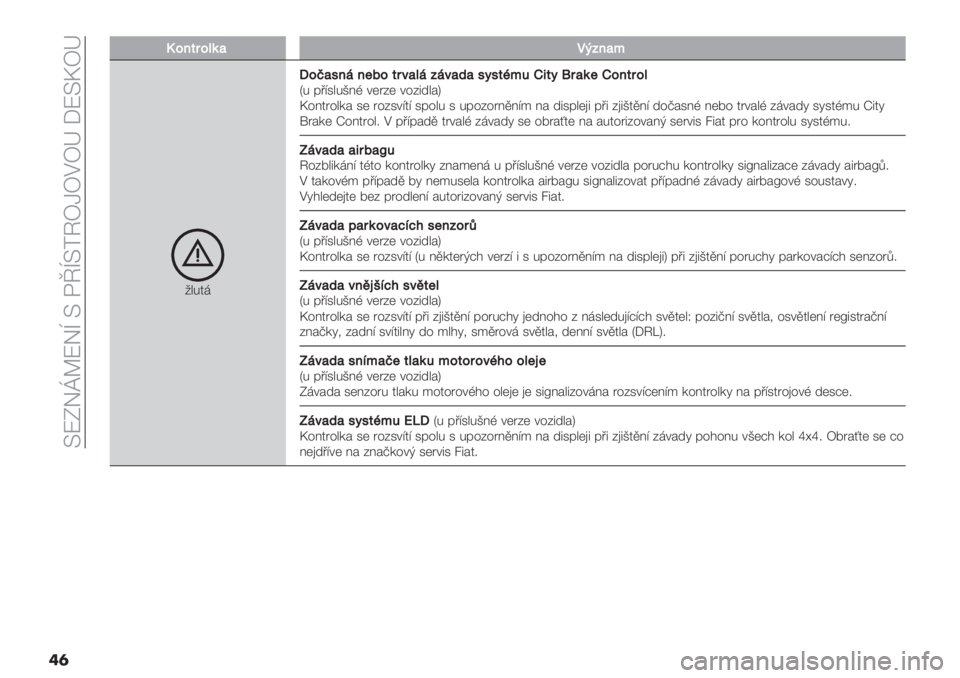 SEZNÁMENÍ S PŘÍSTROJOVOU DESKOU

| Kontrolka | Význam |
|---|---|
| žlutá | **Dočasná nebo trvalá závada systému City Brake Control** (u příslušné verze vozidla) Kontrolka se rozsvítí spolu s upozorněním na displeji při zjištění dočasné nebo trvalé závady systému City Brake Control. V případě trvalé závady se obraťte na autorizovaný servis Fiat pro kontrolu systému. |
| | **Závada airbagu** Rozblikání této kontrolky znamená u příslušné verze vozidla poruchu kontrolky signalizace závady airbagů. V takovém případě by nemusela kontrolka airbagu signalizovat případné závady airbagové soustavy. Vyhledejte bez prodlení autorizovaný servis Fiat. |
| | **Závada parkovacích senzorů** (u příslušné verze vozidla) Kontrolka se rozsvítí (u některých verzí i s upozorněním na displeji) při zjištění poruchy parkovacích senzorů. |
| | **Závada vnějších světel** (u příslušné verze vozidla) Kontrolka se rozsvítí při zjištění poruchy jednoho z následujících světel: poziční světla, osvětlení registrační značky, zadní svítilny do mlhy, směrová světla, denní světla (DRL). |
| | **Závada snímače tlaku motorového oleje** (u příslušné verze vozidla) Závada senzoru tlaku motorového oleje je signalizována rozsvícením kontrolky na přístrojové desce. |
| | **Závada systému ELD** (u příslušné verze vozidla) Kontrolka se rozsvítí spolu s upozorněním na displeji při zjištění závady pohonu všech kol 4x4. Obraťte se co nejdříve na značkový servis Fiat. |

46

carmanualsonline.info